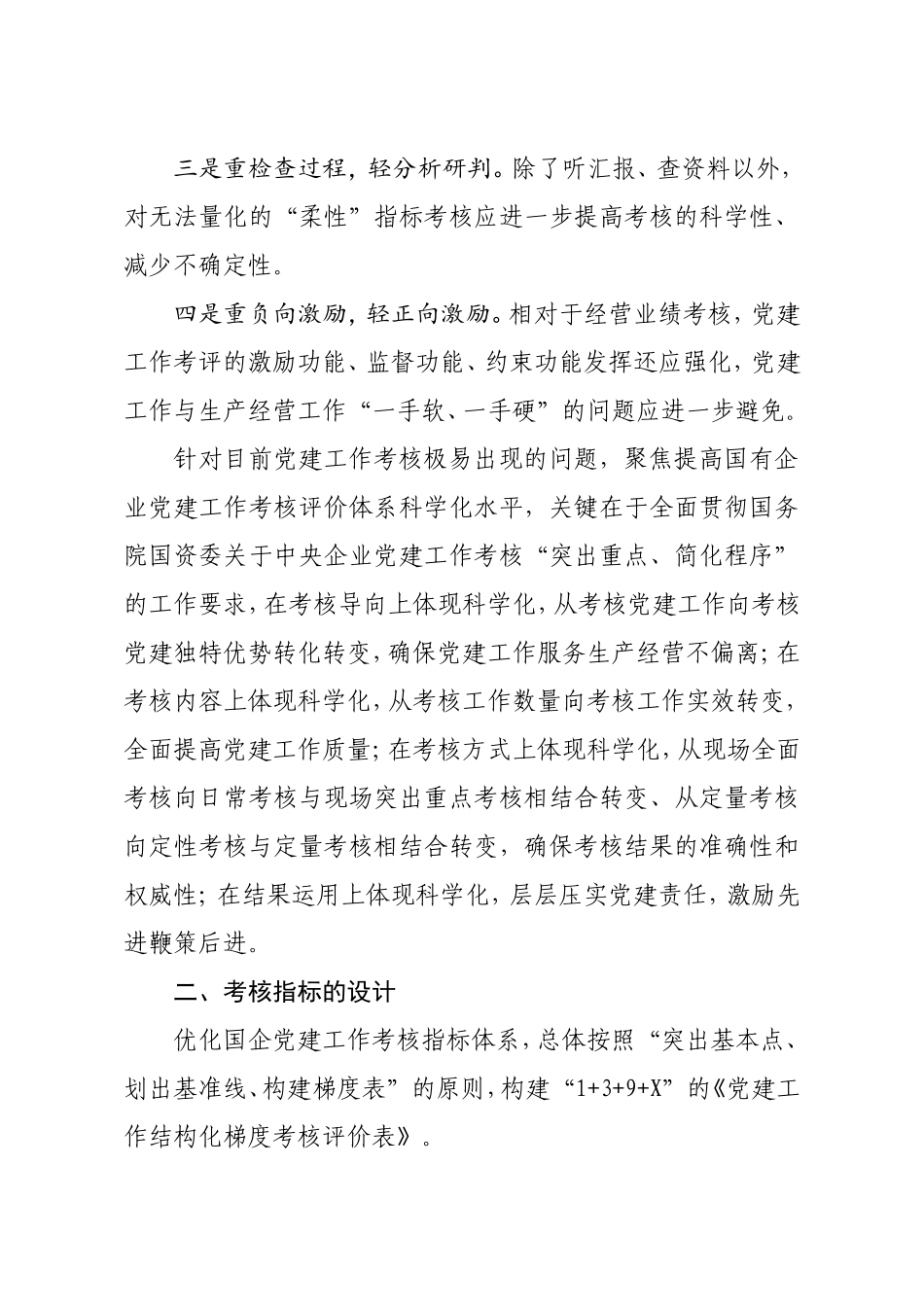 三是重检查过程，轻分析研判。除了听汇报、查资料以外，对无法量化的“柔性”指标考核应进一步提高考核的科学性、减少不确定性。

四是重负向激励，轻正向激励。相对于经营业绩考核，党建工作考评的激励功能、监督功能、约束功能发挥还应强化，党建工作与生产经营工作“一手软、一手硬”的问题应进一步避免。

针对目前党建工作考核极易出现的问题，聚焦提高国有企业党建工作考核评价体系科学化水平，关键在于全面贯彻国务院国资委关于中央企业党建工作考核“突出重点、简化程序”的工作要求，在考核导向上体现科学化，从考核党建工作向考核党建独特优势转化转变，确保党建工作服务生产经营不偏离；在考核内容上体现科学化，从考核工作数量向考核工作实效转变，全面提高党建工作质量；在考核方式上体现科学化，从现场全面考核向日常考核与现场突出重点考核相结合转变、从定量考核向定性考核与定量考核相结合转变，确保考核结果的准确性和权威性；在结果运用上体现科学化，层层压实党建责任，激励先进鞭策后进。

二、考核指标的设计

优化国企党建工作考核指标体系，总体按照“突出基本点、划出基准线、构建梯度表”的原则，构建“1+3+9+X”的《党建工作结构化梯度考核评价表》。